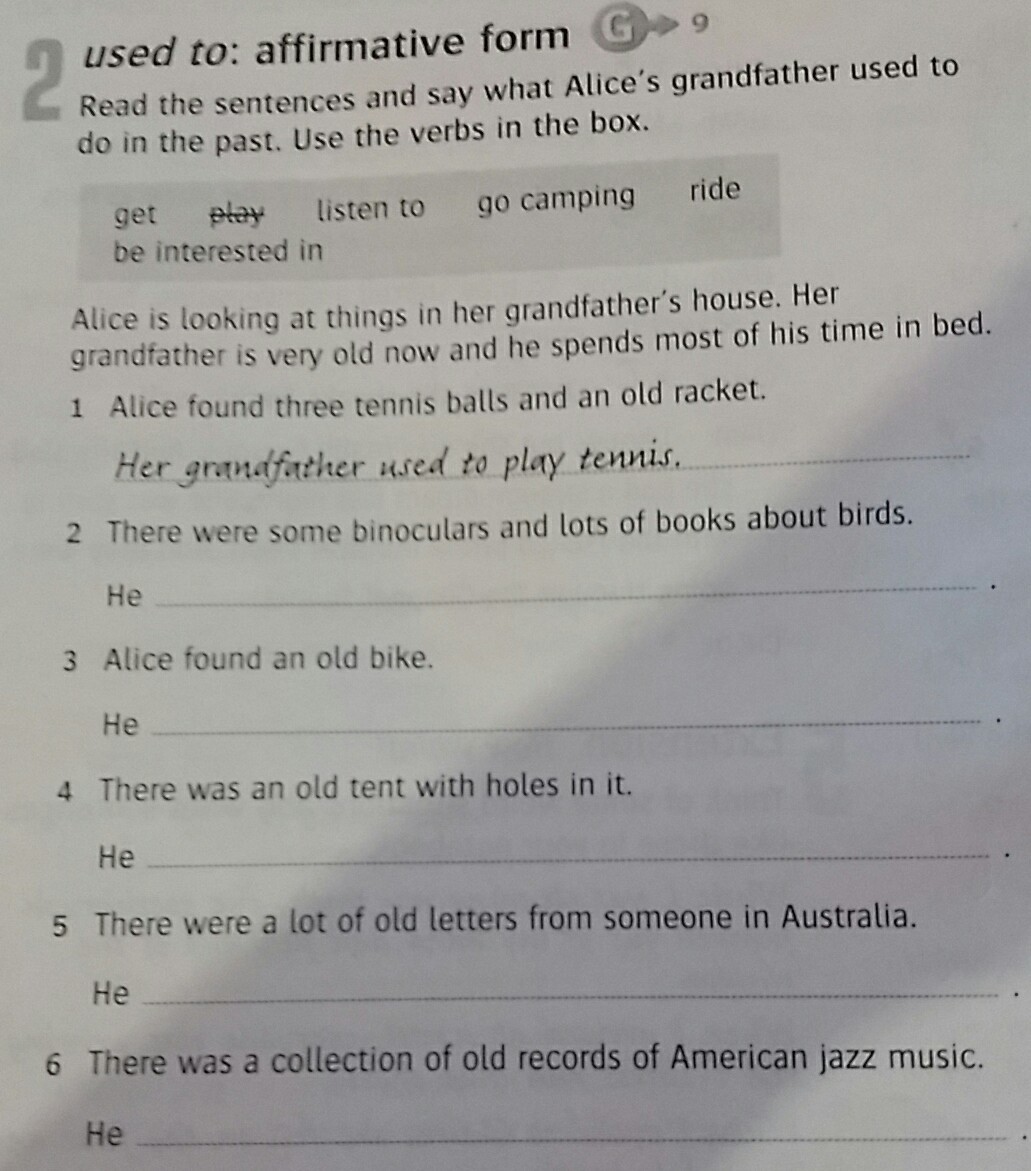 2 used to: affirmative form G 9

Read the sentences and say what Alice's grandfather used to do in the past. Use the verbs in the box.

get play listen to go camping ride be interested in

Alice is looking at things in her grandfather's house. Her grandfather is very old now and he spends most of his time in bed.

1 Alice found three tennis balls and an old racket.

Her grandfather used to play tennis.

2 There were some binoculars and lots of books about birds.

He ____.

3 Alice found an old bike.

He ____.

4 There was an old tent with holes in it.

He ____.

5 There were a lot of old letters from someone in Australia.

He ____.

6 There was a collection of old records of American jazz music.

He ____.